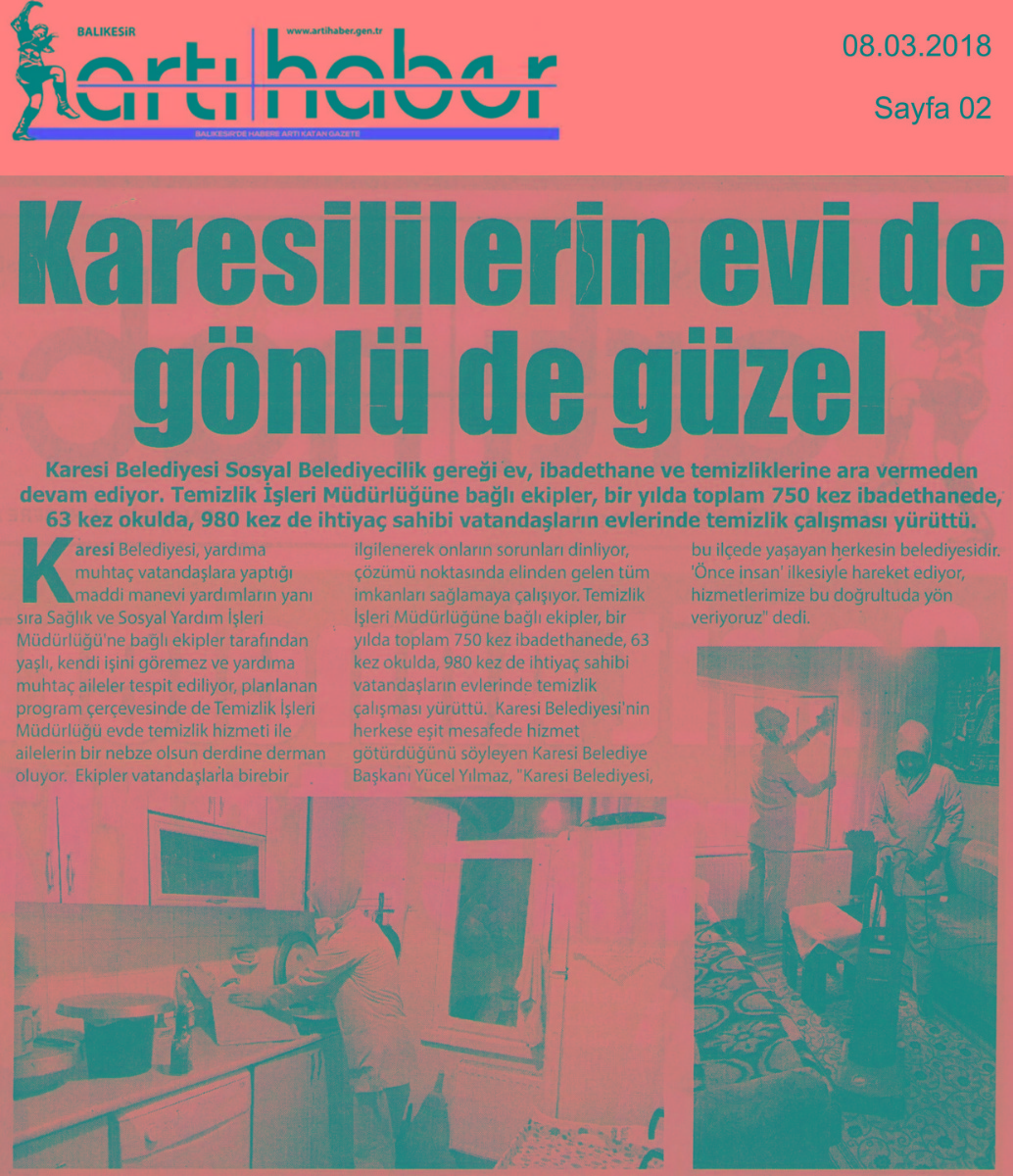 BALIKESİR www.artihaber.gen.tr

artı haber

BALIKESİR'DE HABERE ARTI KATAN GAZETE

08.03.2018

Sayfa 02

Karesililerin evi de gönlü de güzel

Karesi Belediyesi Sosyal Belediyecilik gereği ev, ibadethane ve temizliklerine ara vermeden devam ediyor. Temizlik İşleri Müdürlüğüne bağlı ekipler, bir yılda toplam 750 kez ibadethanede, 63 kez okulda, 980 kez de ihtiyaç sahibi vatandaşların evlerinde temizlik çalışması yürüttü.

Karesi Belediyesi, yardıma muhtaç vatandaşlara yaptığı maddi manevi yardımların yanı sıra Sağlık ve Sosyal Yardım İşleri Müdürlüğü'ne bağlı ekipler tarafından yaşlı, kendi işini göremez ve yardıma muhtaç aileler tespit ediliyor, planlanan program çerçevesinde de Temizlik İşleri Müdürlüğü evde temizlik hizmeti ile ailelerin bir nebze olsun derdine derman oluyor. Ekipler vatandaşlarla birebir ilgilenerek onların sorunları dinliyor, çözümü noktasında elinden gelen tüm imkanları sağlamaya çalışıyor. Temizlik İşleri Müdürlüğüne bağlı ekipler, bir yılda toplam 750 kez ibadethanede, 63 kez okulda, 980 kez de ihtiyaç sahibi vatandaşların evlerinde temizlik çalışması yürüttü. Karesi Belediyesi'nin herkese eşit mesafede hizmet götürdüğünü söyleyen Karesi Belediye Başkanı Yücel Yılmaz, "Karesi Belediyesi, bu ilçede yaşayan herkesin belediyesidir. 'Önce insan' ilkesiyle hareket ediyor, hizmetlerimize bu doğrultuda yön veriyoruz" dedi.